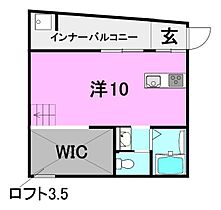 インナーバルコニー

玄

洋10

WIC

ロフト3.5